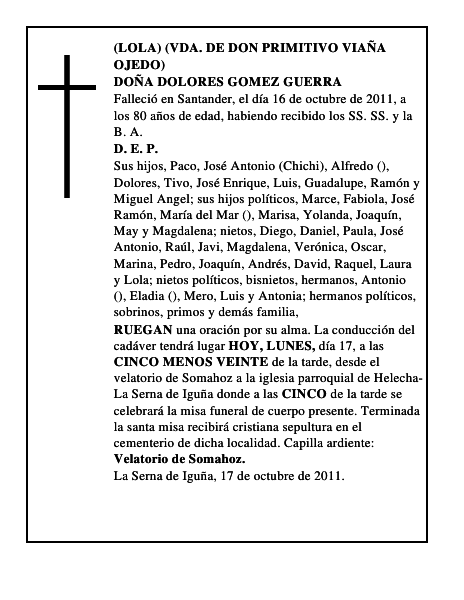 (LOLA) (VDA. DE DON PRIMITIVO VIAÑA OJEDO)
DOÑA DOLORES GOMEZ GUERRA
Falleció en Santander, el día 16 de octubre de 2011, a los 80 años de edad, habiendo recibido los SS. SS. y la B. A.
D. E. P.
Sus hijos, Paco, José Antonio (Chichi), Alfredo (), Dolores, Tivo, José Enrique, Luis, Guadalupe, Ramón y Miguel Angel; sus hijos políticos, Marce, Fabiola, José Ramón, María del Mar (), Marisa, Yolanda, Joaquín, May y Magdalena; nietos, Diego, Daniel, Paula, José Antonio, Raúl, Javi, Magdalena, Verónica, Oscar, Marina, Pedro, Joaquín, Andrés, David, Raquel, Laura y Lola; nietos políticos, bisnietos, hermanos, Antonio (), Eladia (), Mero, Luis y Antonia; hermanos políticos, sobrinos, primos y demás familia,
RUEGAN una oración por su alma. La conducción del cadáver tendrá lugar HOY, LUNES, día 17, a las CINCO MENOS VEINTE de la tarde, desde el velatorio de Somahoz a la iglesia parroquial de Helecha-La Serna de Iguña donde a las CINCO de la tarde se celebrará la misa funeral de cuerpo presente. Terminada la santa misa recibirá cristiana sepultura en el cementerio de dicha localidad. Capilla ardiente:
Velatorio de Somahoz.
La Serna de Iguña, 17 de octubre de 2011.